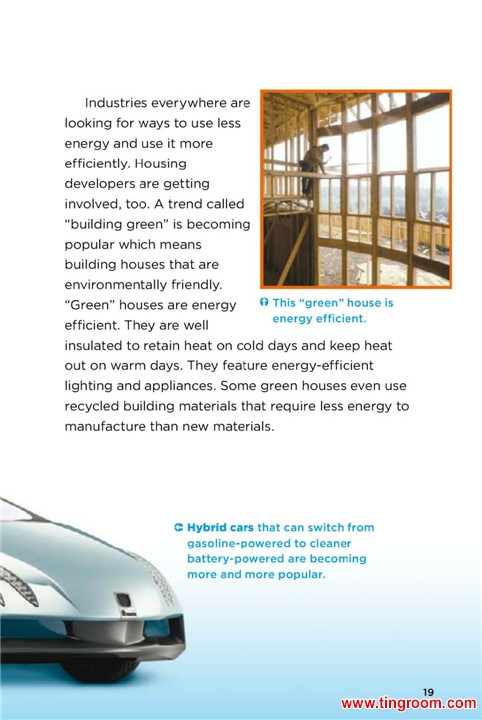 Industries everywhere are looking for ways to use less energy and use it more efficiently. Housing developers are getting involved, too. A trend called "building green" is becoming popular which means building houses that are environmentally friendly. "Green" houses are energy efficient. They are well insulated to retain heat on cold days and keep heat out on warm days. They feature energy-efficient lighting and appliances. Some green houses even use recycled building materials that require less energy to manufacture than new materials.

This "green" house is energy efficient.

Hybrid cars that can switch from gasoline-powered to cleaner battery-powered are becoming more and more popular.

19

www.tingroom.com